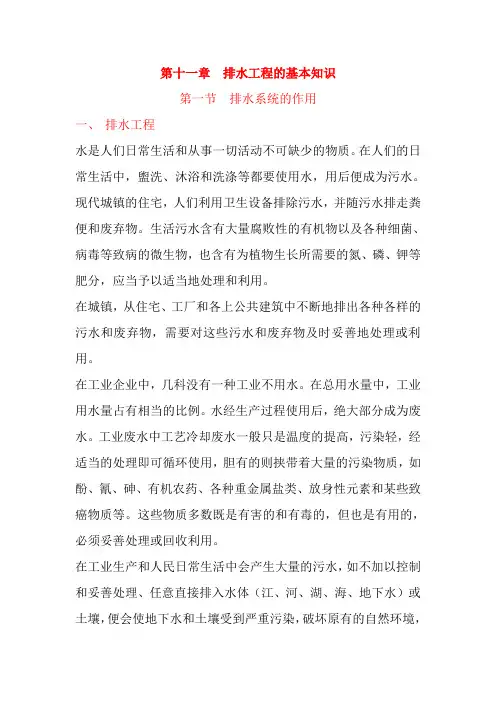 第十一章　排水工程的基本知识

第一节　排水系统的作用

一、 排水工程

水是人们日常生活和从事一切活动不可缺少的物质。在人们的日常生活中，盥洗、沐浴和洗涤等都要使用水，用后便成为污水。现代城镇的住宅，人们利用卫生设备排除污水，并随污水排走粪便和废弃物。生活污水含有大量腐败性的有机物以及各种细菌、病毒等致病的微生物，也含有为植物生长所需要的氮、磷、钾等肥分，应当予以适当地处理和利用。

在城镇，从住宅、工厂和各上公共建筑中不断地排出各种各样的污水和废弃物，需要对这些污水和废弃物及时妥善地处理或利用。

在工业企业中，几科没有一种工业不用水。在总用水量中，工业用水量占有相当的比例。水经生产过程使用后，绝大部分成为废水。工业废水中工艺冷却废水一般只是温度的提高，污染轻，经适当的处理即可循环使用，胆有的则挟带着大量的污染物质，如酚、氰、砷、有机农药、各种重金属盐类、放身性元素和某些致癌物质等。这些物质多数既是有害的和有毒的，但也是有用的，必须妥善处理或回收利用。

在工业生产和人民日常生活中会产生大量的污水，如不加以控制和妥善处理、任意直接排入水体（江、河、湖、海、地下水）或土壤，便会使地下水和土壤受到严重污染，破坏原有的自然环境，